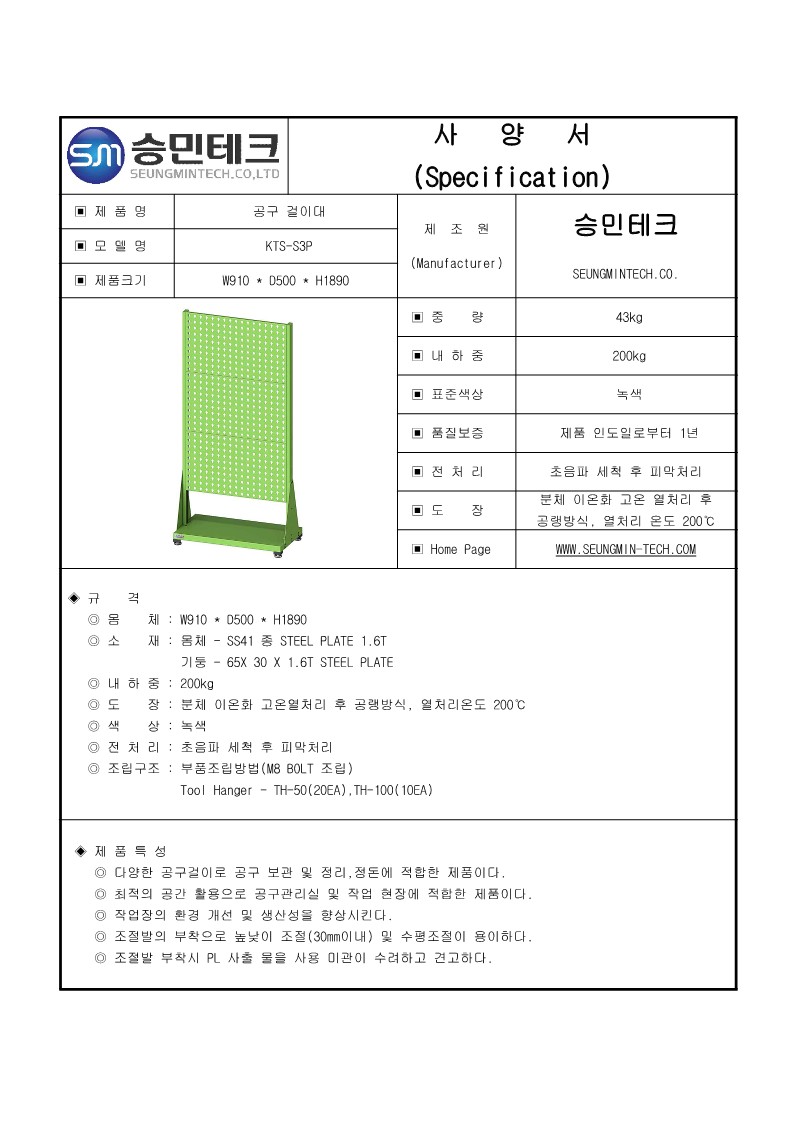 SM 승민테크
SEUNGMINTECH.CO.,LTD

사 양 서
(Specification)

| ▣ 제 품 명 | 공구 걸이대 | 제 조 원 (Manufacturer) | 승민테크 SEUNGMINTECH.CO. |
|---|---|---|---|
| ▣ 모 델 명 | KTS-S3P | | |
| ▣ 제품크기 | W910 * D500 * H1890 | | |

| ▣ 중 량 | 43kg |
|---|---|
| ▣ 내 하 중 | 200kg |
| ▣ 표준색상 | 녹색 |
| ▣ 품질보증 | 제품 인도일로부터 1년 |
| ▣ 전 처 리 | 초음파 세척 후 피막처리 |
| ▣ 도 장 | 분체 이온화 고온 열처리 후 공랭방식, 열처리 온도 200℃ |
| ▣ Home Page | WWW.SEUNGMIN-TECH.COM |

◈ 규 격
◎ 몸 체 : W910 * D500 * H1890
◎ 소 재 : 몸체 - SS41 종 STEEL PLATE 1.6T
기둥 - 65X 30 X 1.6T STEEL PLATE
◎ 내 하 중 : 200kg
◎ 도 장 : 분체 이온화 고온열처리 후 공랭방식, 열처리온도 200℃
◎ 색 상 : 녹색
◎ 전 처 리 : 초음파 세척 후 피막처리
◎ 조립구조 : 부품조립방법(M8 BOLT 조립)
Tool Hanger - TH-50(20EA),TH-100(10EA)

◈ 제 품 특 성
◎ 다양한 공구걸이로 공구 보관 및 정리,정돈에 적합한 제품이다.
◎ 최적의 공간 활용으로 공구관리실 및 작업 현장에 적합한 제품이다.
◎ 작업장의 환경 개선 및 생산성을 향상시킨다.
◎ 조절발의 부착으로 높낮이 조절(30mm이내) 및 수평조절이 용이하다.
◎ 조절발 부착시 PL 사출 물을 사용 미관이 수려하고 견고하다.